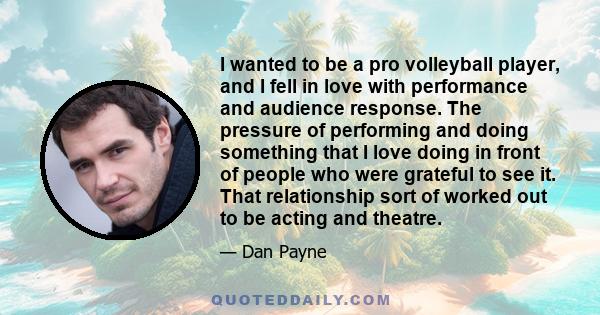 I wanted to be a pro volleyball player, and I fell in love with performance and audience response. The pressure of performing and doing something that I love doing in front of people who were grateful to see it. That relationship sort of worked out to be acting and theatre.

— Dan Payne

QUOTEDDAILY.COM